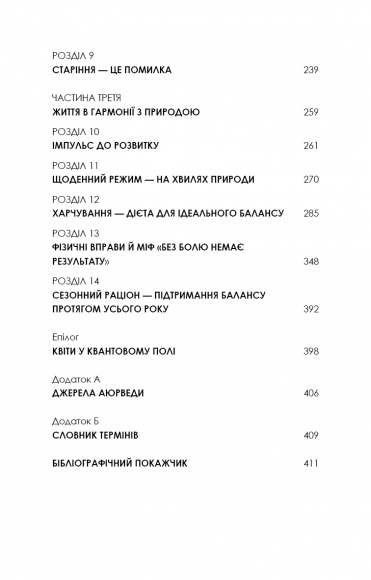 РОЗДІЛ 9
СТАРІННЯ — ЦЕ ПОМИЛКА 239

ЧАСТИНА ТРЕТЯ
ЖИТТЯ В ГАРМОНІЇ З ПРИРОДОЮ 259

РОЗДІЛ 10
ІМПУЛЬС ДО РОЗВИТКУ 261

РОЗДІЛ 11
ЩОДЕННИЙ РЕЖИМ — НА ХВИЛЯХ ПРИРОДИ 270

РОЗДІЛ 12
ХАРЧУВАННЯ — ДІЄТА ДЛЯ ІДЕАЛЬНОГО БАЛАНСУ 285

РОЗДІЛ 13
ФІЗИЧНІ ВПРАВИ Й МІФ «БЕЗ БОЛЮ НЕМАЄ РЕЗУЛЬТАТУ» 348

РОЗДІЛ 14
СЕЗОННИЙ РАЦІОН — ПІДТРИМАННЯ БАЛАНСУ ПРОТЯГОМ УСЬОГО РОКУ 392

Епілог
КВІТИ У КВАНТОВОМУ ПОЛІ 398

Додаток А
ДЖЕРЕЛА АЮРВЕДИ 406

Додаток Б
СЛОВНИК ТЕРМІНІВ 409

БІБЛІОГРАФІЧНИЙ ПОКАЖЧИК 411